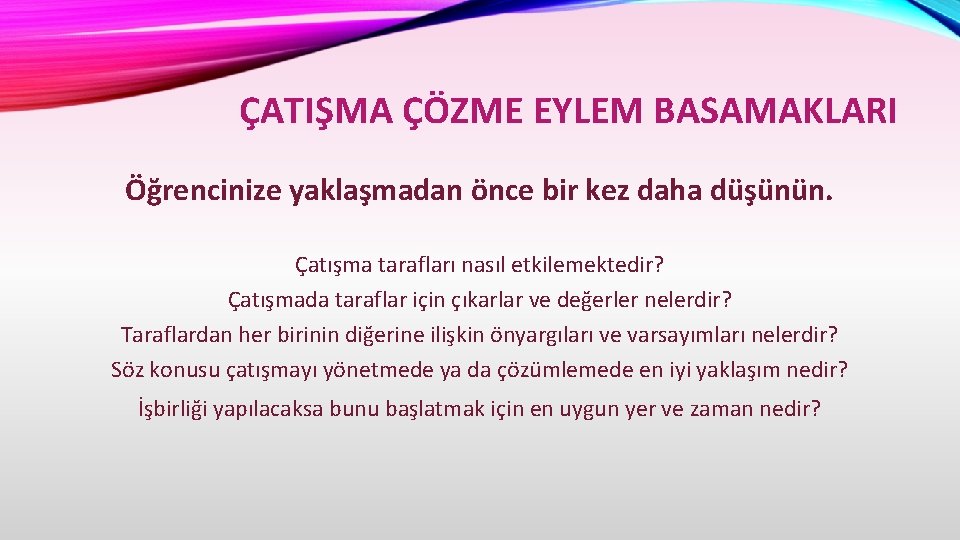 ÇATIŞMA ÇÖZME EYLEM BASAMAKLARI

Öğrencinize yaklaşmadan önce bir kez daha düşünün.

Çatışma tarafları nasıl etkilemektedir?
Çatışmada taraflar için çıkarlar ve değerler nelerdir?
Taraflardan her birinin diğerine ilişkin önyargıları ve varsayımları nelerdir?
Söz konusu çatışmayı yönetmede ya da çözümlemede en iyi yaklaşım nedir?
İşbirliği yapılacaksa bunu başlatmak için en uygun yer ve zaman nedir?